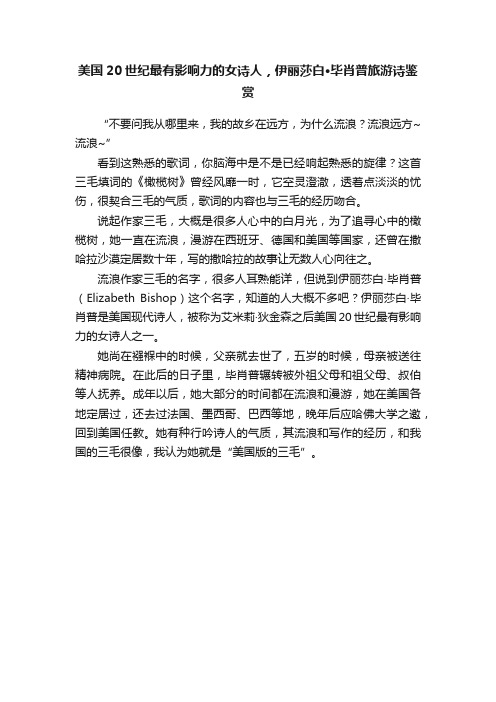 美国20世纪最有影响力的女诗人，伊丽莎白•毕肖普旅游诗鉴赏

“不要问我从哪里来，我的故乡在远方，为什么流浪？流浪远方~流浪~”

看到这熟悉的歌词，你脑海中是不是已经响起熟悉的旋律？这首三毛填词的《橄榄树》曾经风靡一时，它空灵澄澈，透着点淡淡的忧伤，很契合三毛的气质，歌词的内容也与三毛的经历吻合。

说起作家三毛，大概是很多人心中的白月光，为了追寻心中的橄榄树，她一直在流浪，漫游在西班牙、德国和美国等国家，还曾在撒哈拉沙漠定居数十年，写的撒哈拉的故事让无数人心向往之。

流浪作家三毛的名字，很多人耳熟能详，但说到伊丽莎白·毕肖普（Elizabeth Bishop）这个名字，知道的人大概不多吧？伊丽莎白·毕肖普是美国现代诗人，被称为艾米莉·狄金森之后美国20世纪最有影响力的女诗人之一。

她尚在襁褓中的时候，父亲就去世了，五岁的时候，母亲被送往精神病院。在此后的日子里，毕肖普辗转被外祖父母和祖父母、叔伯等人抚养。成年以后，她大部分的时间都在流浪和漫游，她在美国各地定居过，还去过法国、墨西哥、巴西等地，晚年后应哈佛大学之邀，回到美国任教。她有种行吟诗人的气质，其流浪和写作的经历，和我国的三毛很像，我认为她就是“美国版的三毛”。